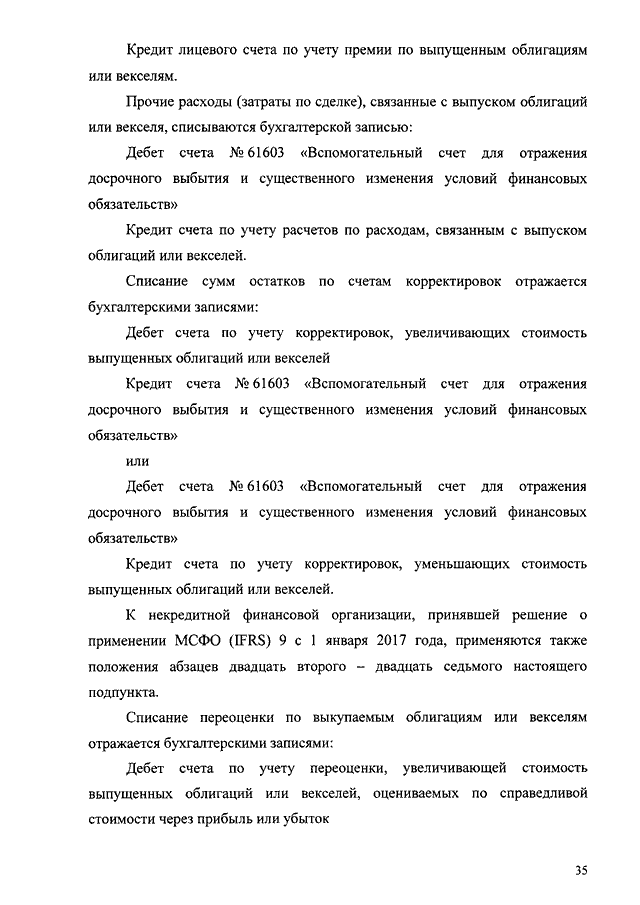 Кредит лицевого счета по учету премии по выпущенным облигациям или векселям.

Прочие расходы (затраты по сделке), связанные с выпуском облигаций или векселя, списываются бухгалтерской записью:

Дебет счета № 61603 «Вспомогательный счет для отражения досрочного выбытия и существенного изменения условий финансовых обязательств»

Кредит счета по учету расчетов по расходам, связанным с выпуском облигаций или векселей.

Списание сумм остатков по счетам корректировок отражается бухгалтерскими записями:

Дебет счета по учету корректировок, увеличивающих стоимость выпущенных облигаций или векселей

Кредит счета № 61603 «Вспомогательный счет для отражения досрочного выбытия и существенного изменения условий финансовых обязательств»

или

Дебет счета № 61603 «Вспомогательный счет для отражения досрочного выбытия и существенного изменения условий финансовых обязательств»

Кредит счета по учету корректировок, уменьшающих стоимость выпущенных облигаций или векселей.

К некредитной финансовой организации, принявшей решение о применении МСФО (IFRS) 9 с 1 января 2017 года, применяются также положения абзацев двадцать второго – двадцать седьмого настоящего подпункта.

Списание переоценки по выкупаемым облигациям или векселям отражается бухгалтерскими записями:

Дебет счета по учету переоценки, увеличивающей стоимость выпущенных облигаций или векселей, оцениваемых по справедливой стоимости через прибыль или убыток

35